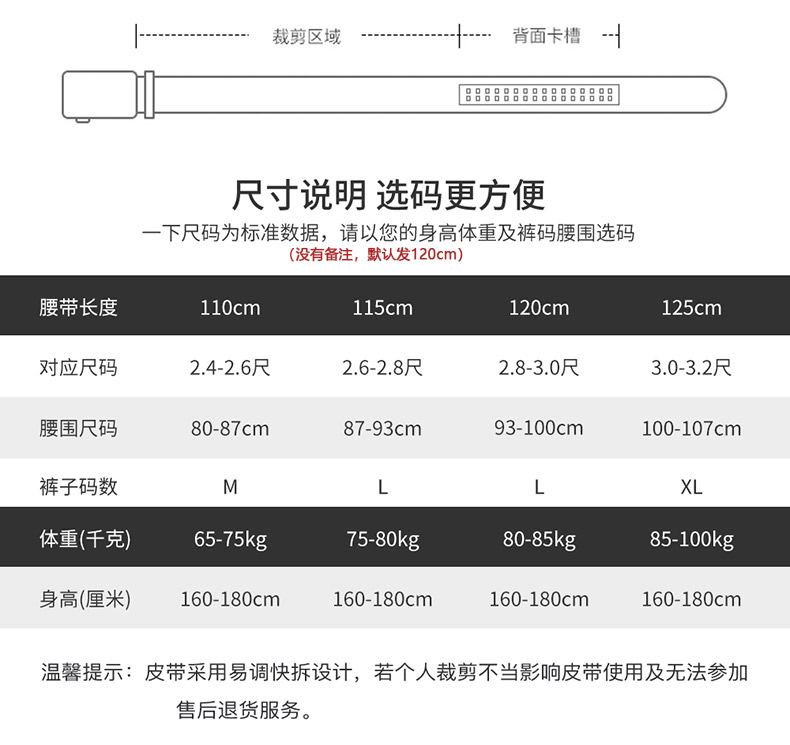 裁剪区域 背面卡槽

尺寸说明 选码更方便

一下尺码为标准数据，请以您的身高体重及裤码腰围选码

（没有备注，默认发120cm）

| 腰带长度 | 110cm | 115cm | 120cm | 125cm |
|---|---|---|---|---|
| 对应尺码 | 2.4-2.6尺 | 2.6-2.8尺 | 2.8-3.0尺 | 3.0-3.2尺 |
| 腰围尺码 | 80-87cm | 87-93cm | 93-100cm | 100-107cm |
| 裤子码数 | M | L | L | XL |
| 体重(千克) | 65-75kg | 75-80kg | 80-85kg | 85-100kg |
| 身高(厘米) | 160-180cm | 160-180cm | 160-180cm | 160-180cm |

温馨提示：皮带采用易调快拆设计，若个人裁剪不当影响皮带使用及无法参加售后退货服务。